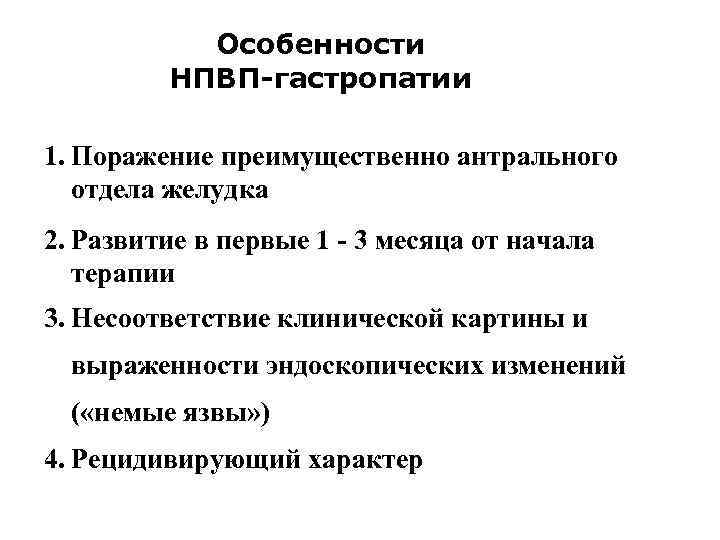 Особенности
НПВП-гастропатии

1. Поражение преимущественно антрального отдела желудка

2. Развитие в первые 1 - 3 месяца от начала терапии

3. Несоответствие клинической картины и выраженности эндоскопических изменений («немые язвы»)

4. Рецидивирующий характер